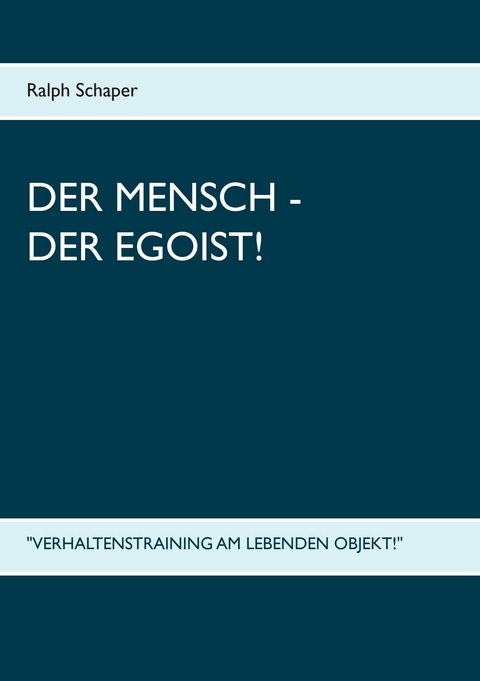 Ralph Schaper

DER MENSCH -
DER EGOIST!

"VERHALTENSTRAINING AM LEBENDEN OBJEKT!"